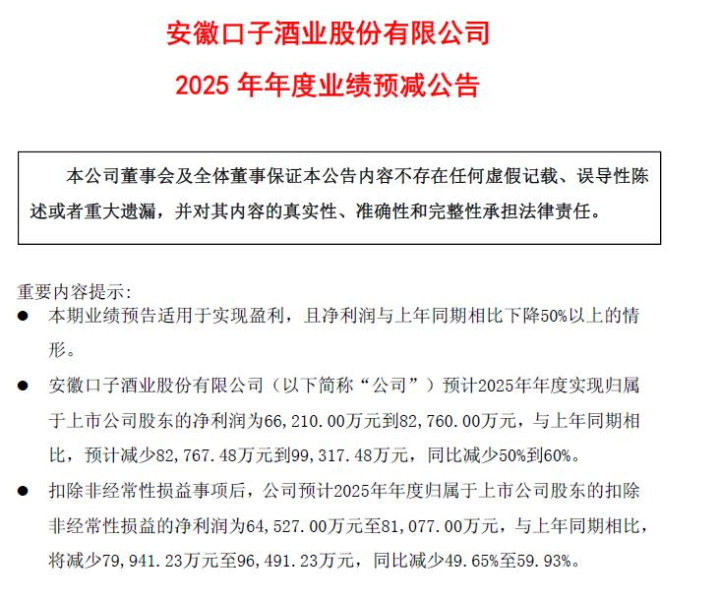 安徽口子酒业股份有限公司

2025 年年度业绩预减公告

本公司董事会及全体董事保证本公告内容不存在任何虚假记载、误导性陈述或者重大遗漏，并对其内容的真实性、准确性和完整性承担法律责任。

重要内容提示：

● 本期业绩预告适用于实现盈利，且净利润与上年同期相比下降50%以上的情形。

● 安徽口子酒业股份有限公司（以下简称“公司”）预计2025年年度实现归属于上市公司股东的净利润为66,210.00万元到82,760.00万元，与上年同期相比，预计减少82,767.48万元到99,317.48万元，同比减少50%到60%。

● 扣除非经常性损益事项后，公司预计2025年年度归属于上市公司股东的扣除非经常性损益的净利润为64,527.00万元至81,077.00万元，与上年同期相比，将减少79,941.23万元至96,491.23万元，同比减少49.65%至59.93%。